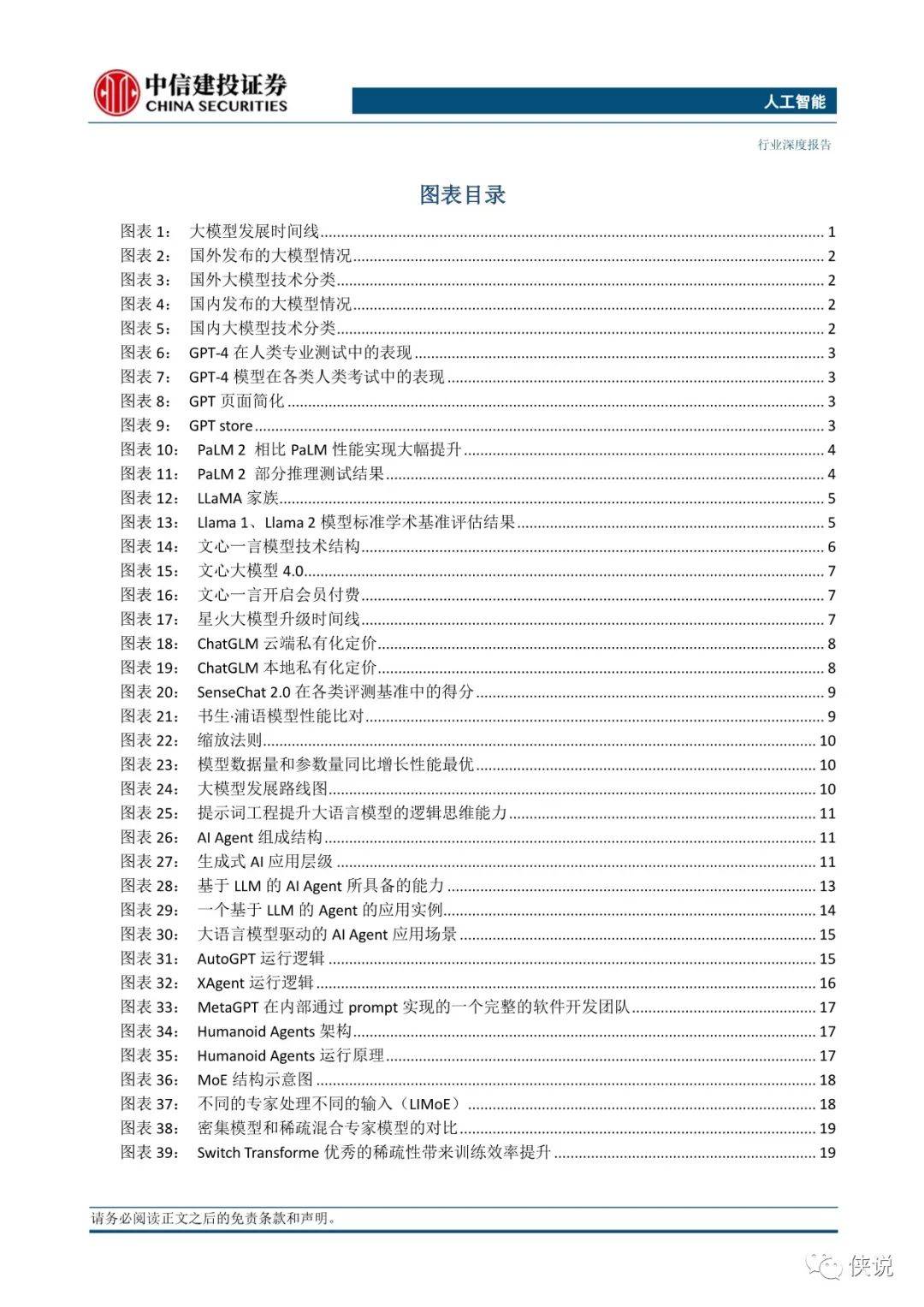 中信建投证券
CHINA SECURITIES

人工智能

行业深度报告

图表目录

图表 1： 大模型发展时间线 ........ 1
图表 2： 国外发布的大模型情况 ........ 2
图表 3： 国外大模型技术分类 ........ 2
图表 4： 国内发布的大模型情况 ........ 2
图表 5： 国内大模型技术分类 ........ 2
图表 6： GPT-4 在人类专业测试中的表现 ........ 3
图表 7： GPT-4 模型在各类人类考试中的表现 ........ 3
图表 8： GPT 页面简化 ........ 3
图表 9： GPT store ........ 3
图表 10： PaLM 2 相比 PaLM 性能实现大幅提升 ........ 4
图表 11： PaLM 2 部分推理测试结果 ........ 4
图表 12： LLaMA 家族 ........ 5
图表 13： Llama 1、Llama 2 模型标准学术基准评估结果 ........ 5
图表 14： 文心一言模型技术结构 ........ 6
图表 15： 文心大模型 4.0 ........ 7
图表 16： 文心一言开启会员付费 ........ 7
图表 17： 星火大模型升级时间线 ........ 7
图表 18： ChatGLM 云端私有化定价 ........ 8
图表 19： ChatGLM 本地私有化定价 ........ 8
图表 20： SenseChat 2.0 在各类评测基准中的得分 ........ 9
图表 21： 书生·浦语模型性能比对 ........ 9
图表 22： 缩放法则 ........ 10
图表 23： 模型数据量和参数量同比增长性能最优 ........ 10
图表 24： 大模型发展路线图 ........ 10
图表 25： 提示词工程提升大语言模型的逻辑思维能力 ........ 11
图表 26： AI Agent 组成结构 ........ 11
图表 27： 生成式 AI 应用层级 ........ 11
图表 28： 基于 LLM 的 AI Agent 所具备的能力 ........ 13
图表 29： 一个基于 LLM 的 Agent 的应用实例 ........ 14
图表 30： 大语言模型驱动的 AI Agent 应用场景 ........ 15
图表 31： AutoGPT 运行逻辑 ........ 15
图表 32： XAgent 运行逻辑 ........ 16
图表 33： MetaGPT 在内部通过 prompt 实现的一个完整的软件开发团队 ........ 17
图表 34： Humanoid Agents 架构 ........ 17
图表 35： Humanoid Agents 运行原理 ........ 17
图表 36： MoE 结构示意图 ........ 18
图表 37： 不同的专家处理不同的输入（LIMoE） ........ 18
图表 38： 密集模型和稀疏混合专家模型的对比 ........ 19
图表 39： Switch Transforme 优秀的稀疏性带来训练效率提升 ........ 19

请务必阅读正文之后的免责条款和声明。

侠说